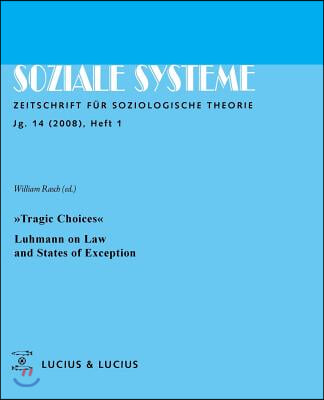 SOZIALE SYSTEME
ZEITSCHRIFT FÜR SOZIOLOGISCHE THEORIE
Jg. 14 (2008), Heft 1

William Rasch (ed.)

»Tragic Choices«

Luhmann on Law
and States of Exception

LUCIUS & LUCIUS